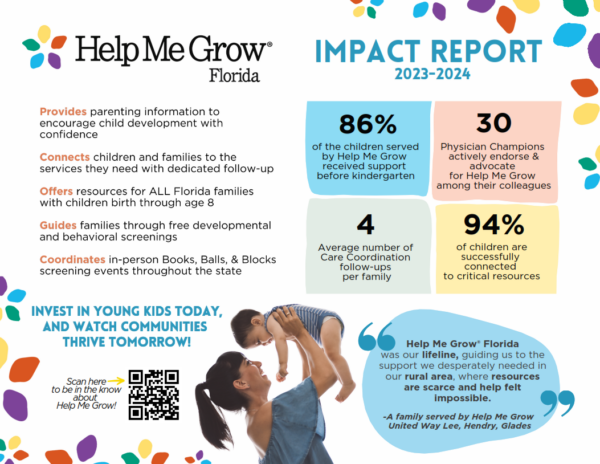 Help Me Grow®
Florida

IMPACT REPORT
2023-2024

Provides parenting information to encourage child development with confidence

Connects children and families to the services they need with dedicated follow-up

Offers resources for ALL Florida families with children birth through age 8

Guides families through free developmental and behavioral screenings

Coordinates in-person Books, Balls, & Blocks screening events throughout the state

86%
of the children served by Help Me Grow received support before kindergarten

30
Physician Champions actively endorse & advocate for Help Me Grow among their colleagues

4
Average number of Care Coordination follow-ups per family

94%
of children are successfully connected to critical resources

INVEST IN YOUNG KIDS TODAY, AND WATCH COMMUNITIES THRIVE TOMORROW!

Scan here to be in the know about Help Me Grow!

Help Me Grow® Florida was our lifeline, guiding us to the support we desperately needed in our rural area, where resources are scarce and help felt impossible.

-A family served by Help Me Grow United Way Lee, Hendry, Glades